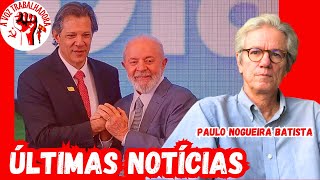 A VOZ TRABALHADORA

PAULO NOGUEIRA BATISTA

ÚLTIMAS NOTÍCIAS